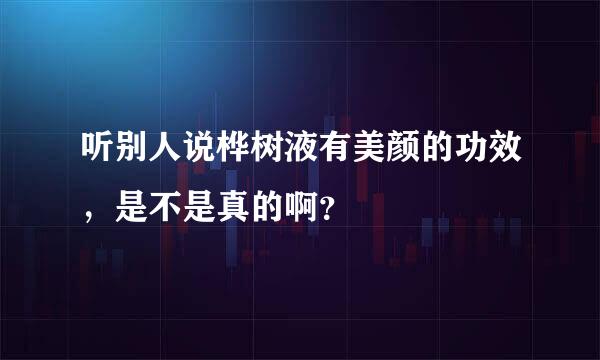 听别人说桦树液有美颜的功效，是不是真的啊?